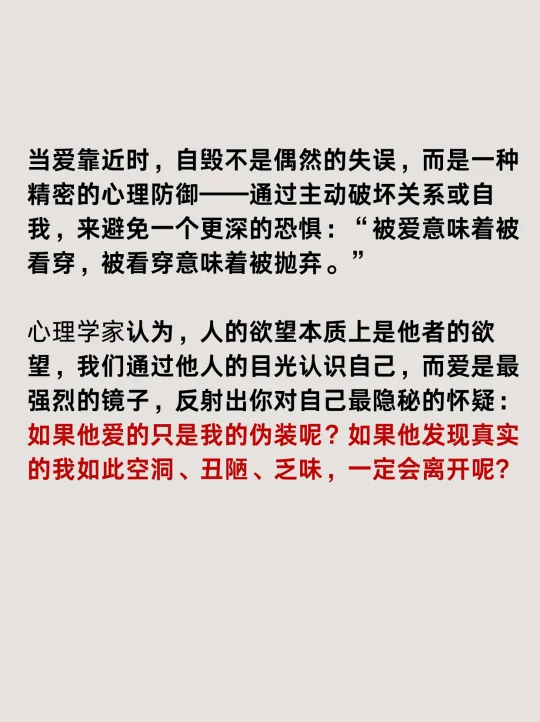 当爱靠近时，自毁不是偶然的失误，而是一种精密的心理防御——通过主动破坏关系或自我，来避免一个更深的恐惧：“被爱意味着被看穿，被看穿意味着被抛弃。”

心理学家认为，人的欲望本质上是他者的欲望，我们通过他人的目光认识自己，而爱是最强烈的镜子，反射出你对自己最隐秘的怀疑：如果他爱的只是我的伪装呢？如果他发现真实的我如此空洞、丑陋、乏味，一定会离开呢？